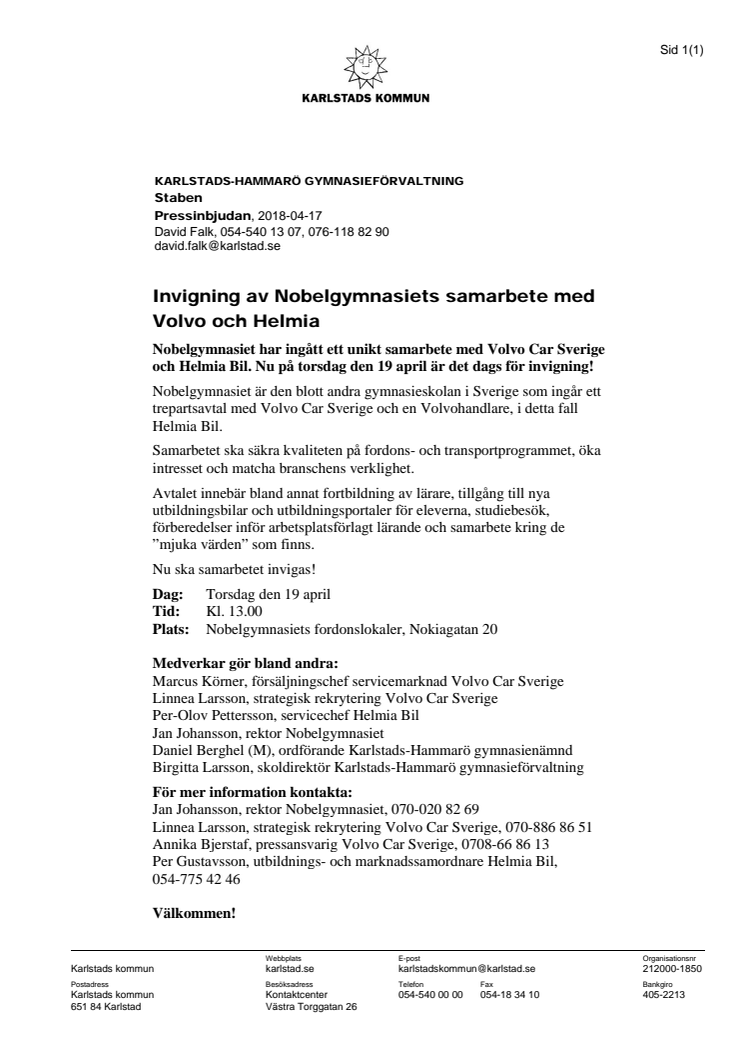 Sid 1(1)

KARLSTADS KOMMUN

KARLSTADS-HAMMARÖ GYMNASIEFÖRVALTNING
Staben
Pressinbjudan, 2018-04-17
David Falk, 054-540 13 07, 076-118 82 90
david.falk@karlstad.se

Invigning av Nobelgymnasiets samarbete med Volvo och Helmia

Nobelgymnasiet har ingått ett unikt samarbete med Volvo Car Sverige och Helmia Bil. Nu på torsdag den 19 april är det dags för invigning!

Nobelgymnasiet är den blott andra gymnasieskolan i Sverige som ingår ett trepartsavtal med Volvo Car Sverige och en Volvohandlare, i detta fall Helmia Bil.

Samarbetet ska säkra kvaliteten på fordons- och transportprogrammet, öka intresset och matcha branschens verklighet.

Avtalet innebär bland annat fortbildning av lärare, tillgång till nya utbildningsbilar och utbildningsportaler för eleverna, studiebesök, förberedelser inför arbetsplatsförlagt lärande och samarbete kring de ”mjuka värden” som finns.

Nu ska samarbetet invigas!

Dag: Torsdag den 19 april
Tid: Kl. 13.00
Plats: Nobelgymnasiets fordonslokaler, Nokiagatan 20

Medverkar gör bland andra:
Marcus Körner, försäljningschef servicemarknad Volvo Car Sverige
Linnea Larsson, strategisk rekrytering Volvo Car Sverige
Per-Olov Pettersson, servicechef Helmia Bil
Jan Johansson, rektor Nobelgymnasiet
Daniel Berghel (M), ordförande Karlstads-Hammarö gymnasienämnd
Birgitta Larsson, skoldirektör Karlstads-Hammarö gymnasieförvaltning

För mer information kontakta:
Jan Johansson, rektor Nobelgymnasiet, 070-020 82 69
Linnea Larsson, strategisk rekrytering Volvo Car Sverige, 070-886 86 51
Annika Bjerstaf, pressansvarig Volvo Car Sverige, 0708-66 86 13
Per Gustavsson, utbildnings- och marknadssamordnare Helmia Bil, 054-775 42 46

Välkommen!

Karlstads kommun
Webbplats
karlstad.se
E-post
karlstadskommun@karlstad.se
Organisationsnr
212000-1850
Postadress
Karlstads kommun
651 84 Karlstad
Besöksadress
Kontaktcenter
Västra Torggatan 26
Telefon
054-540 00 00
Fax
054-18 34 10
Bankgiro
405-2213